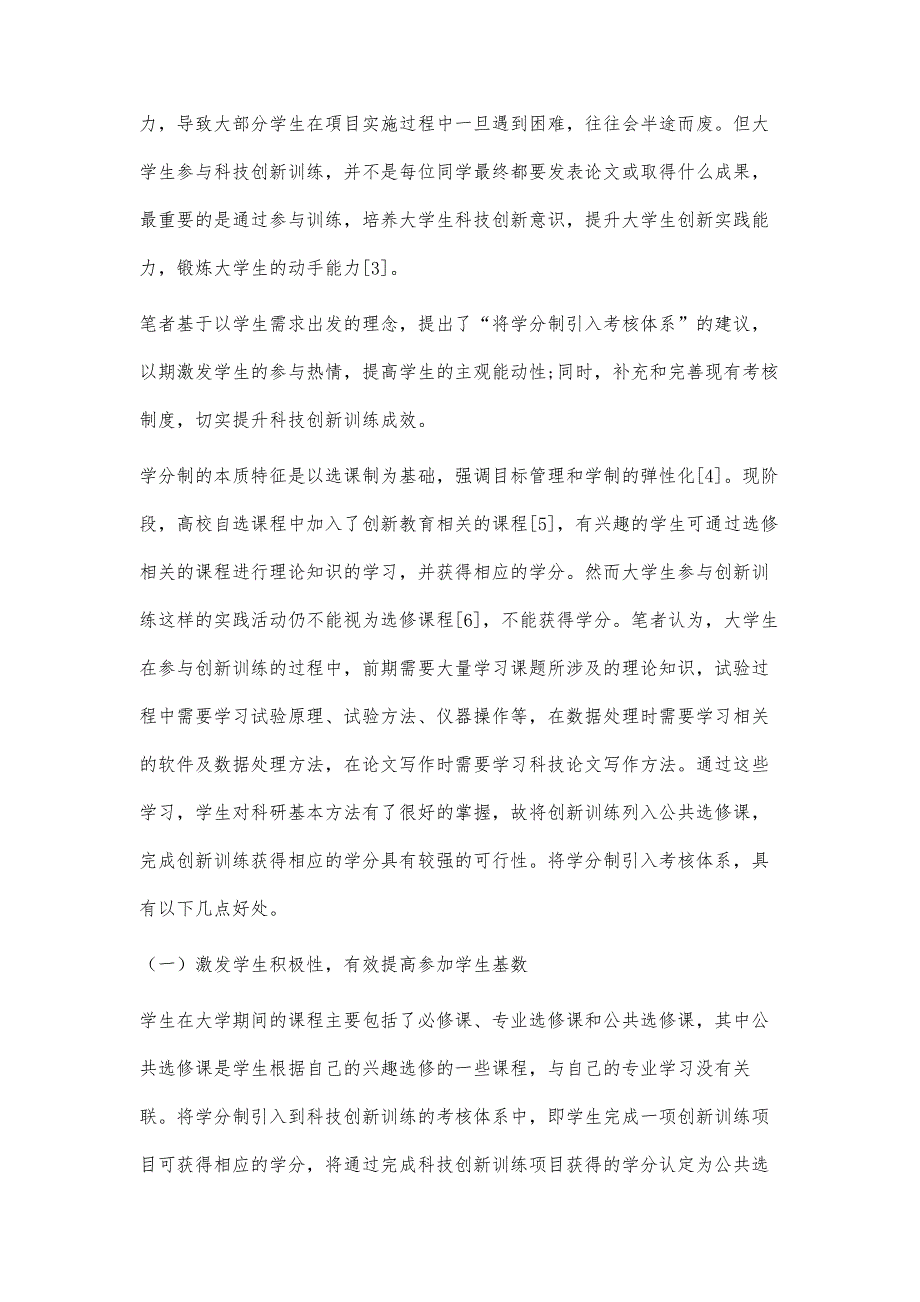 力，导致大部分学生在项目实施过程中一旦遇到困难，往往会半途而废。但大学生参与科技创新训练，并不是每位同学最终都要发表论文或取得什么成果，最重要的是通过参与训练，培养大学生科技创新意识，提升大学生创新实践能力，锻炼大学生的动手能力[3]。

笔者基于以学生需求出发的理念，提出了“将学分制引入考核体系”的建议，以期激发学生的参与热情，提高学生的主观能动性;同时，补充和完善现有考核制度，切实提升科技创新训练成效。

学分制的本质特征是以选课制为基础，强调目标管理和学制的弹性化[4]。现阶段，高校自选课程中加入了创新教育相关的课程[5]，有兴趣的学生可通过选修相关的课程进行理论知识的学习，并获得相应的学分。然而大学生参与创新训练这样的实践活动仍不能视为选修课程[6]，不能获得学分。笔者认为，大学生在参与创新训练的过程中，前期需要大量学习课题所涉及的理论知识，试验过程中需要学习试验原理、试验方法、仪器操作等，在数据处理时需要学习相关的软件及数据处理方法，在论文写作时需要学习科技论文写作方法。通过这些学习，学生对科研基本方法有了很好的掌握，故将创新训练列入公共选修课，完成创新训练获得相应的学分具有较强的可行性。将学分制引入考核体系，具有以下几点好处。

（一）激发学生积极性，有效提高参加学生基数

学生在大学期间的课程主要包括了必修课、专业选修课和公共选修课，其中公共选修课是学生根据自己的兴趣选修的一些课程，与自己的专业学习没有关联。将学分制引入到科技创新训练的考核体系中，即学生完成一项创新训练项目可获得相应的学分，将通过完成科技创新训练项目获得的学分认定为公共选